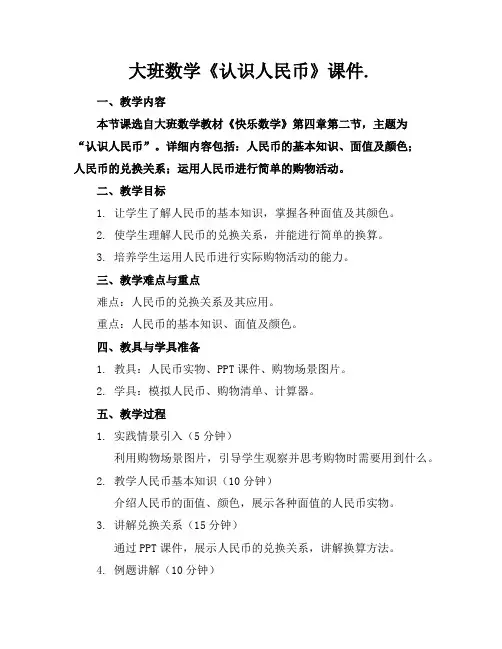 大班数学《认识人民币》课件.

一、教学内容

本节课选自大班数学教材《快乐数学》第四章第二节，主题为“认识人民币”。详细内容包括：人民币的基本知识、面值及颜色；人民币的兑换关系；运用人民币进行简单的购物活动。

二、教学目标

1. 让学生了解人民币的基本知识，掌握各种面值及其颜色。

2. 使学生理解人民币的兑换关系，并能进行简单的换算。

3. 培养学生运用人民币进行实际购物活动的能力。

三、教学难点与重点

难点：人民币的兑换关系及其应用。

重点：人民币的基本知识、面值及颜色。

四、教具与学具准备

1. 教具：人民币实物、PPT 课件、购物场景图片。

2. 学具：模拟人民币、购物清单、计算器。

五、教学过程

1. 实践情景引入（5 分钟）

利用购物场景图片，引导学生观察并思考购物时需要用到什么。

2. 教学人民币基本知识（10 分钟）

介绍人民币的面值、颜色，展示各种面值的人民币实物。

3. 讲解兑换关系（15 分钟）

通过 PPT 课件，展示人民币的兑换关系，讲解换算方法。

4. 例题讲解（10 分钟）